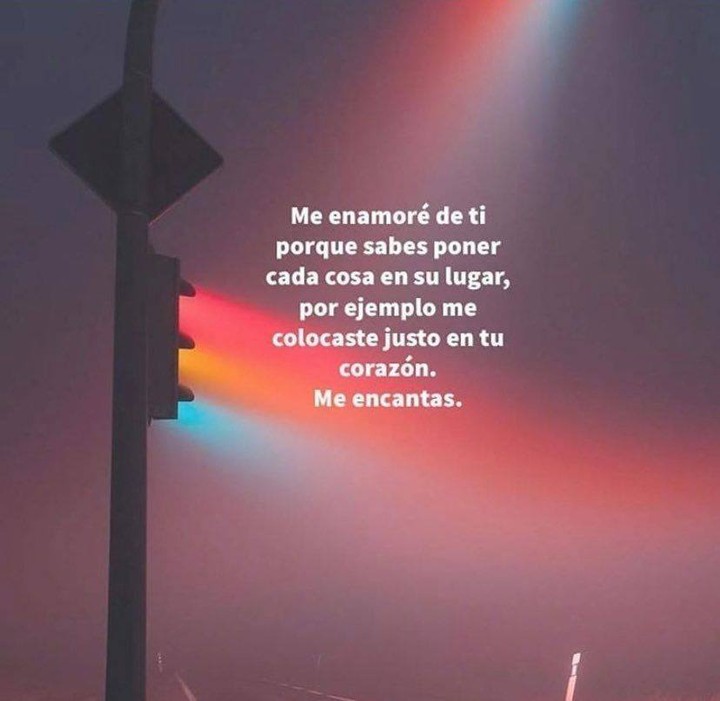 Me enamoré de ti porque sabes poner cada cosa en su lugar, por ejemplo me colocaste justo en tu corazón.
Me encantas.